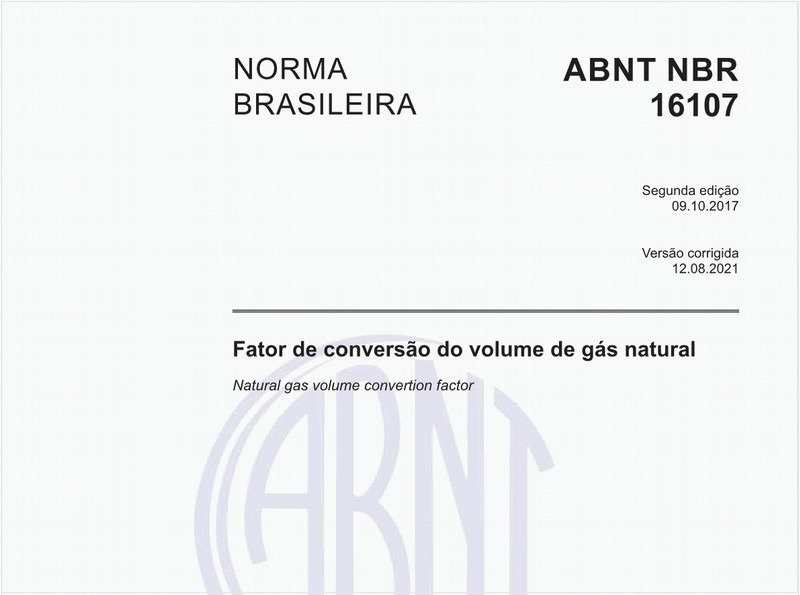 NORMA BRASILEIRA

ABNT NBR 16107

Segunda edição
09.10.2017

Versão corrigida
12.08.2021

Fator de conversão do volume de gás natural

Natural gas volume convertion factor

ABNT